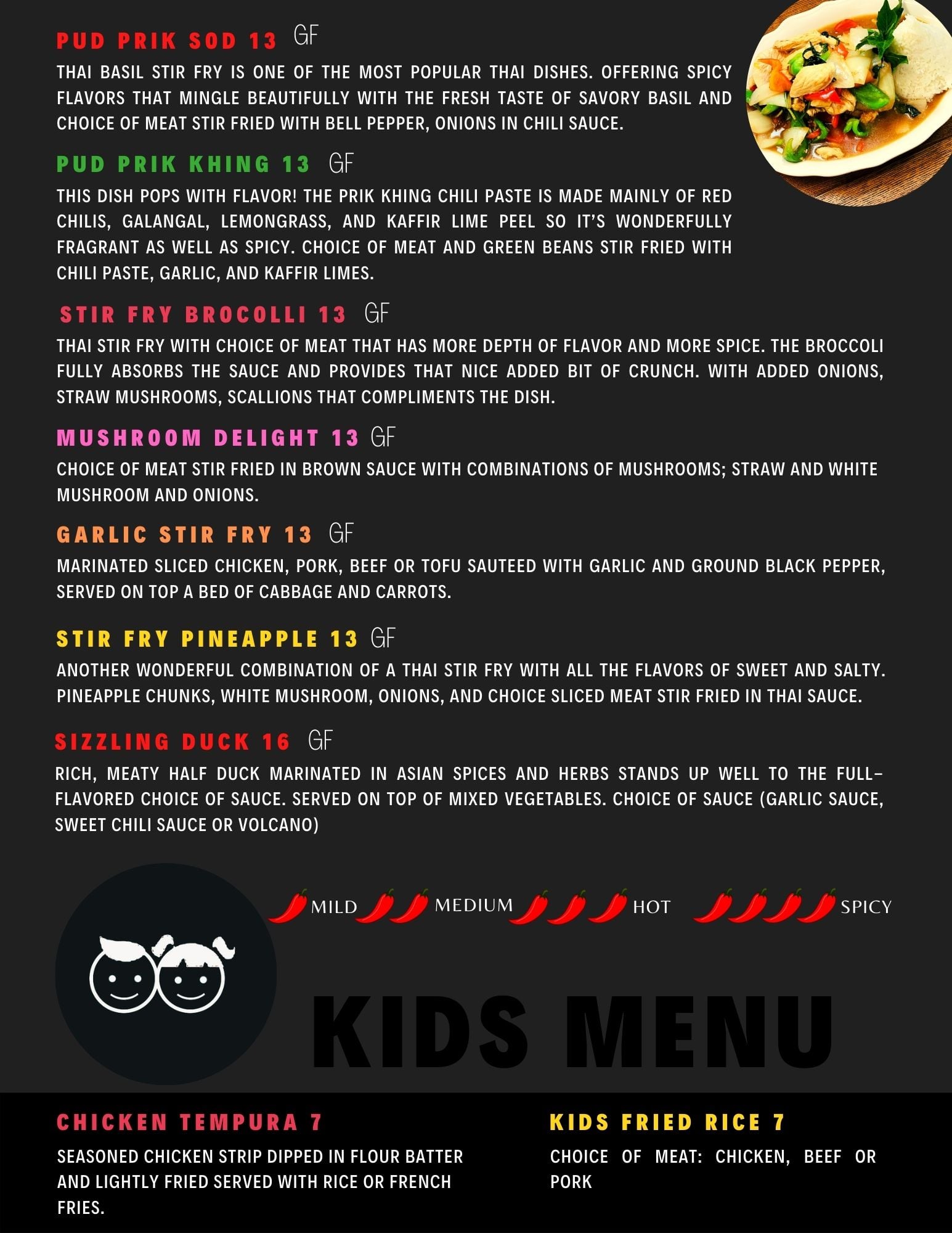 PUD PRIK SOD 13 GF

THAI BASIL STIR FRY IS ONE OF THE MOST POPULAR THAI DISHES. OFFERING SPICY FLAVORS THAT MINGLE BEAUTIFULLY WITH THE FRESH TASTE OF SAVORY BASIL AND CHOICE OF MEAT STIR FRIED WITH BELL PEPPER, ONIONS IN CHILI SAUCE.

PUD PRIK KHING 13 GF

THIS DISH POPS WITH FLAVOR! THE PRIK KHING CHILI PASTE IS MADE MAINLY OF RED CHILIS, GALANGAL, LEMONGRASS, AND KAFFIR LIME PEEL SO IT'S WONDERFULLY FRAGRANT AS WELL AS SPICY. CHOICE OF MEAT AND GREEN BEANS STIR FRIED WITH CHILI PASTE, GARLIC, AND KAFFIR LIMES.

STIR FRY BROCOLLI 13 GF

THAI STIR FRY WITH CHOICE OF MEAT THAT HAS MORE DEPTH OF FLAVOR AND MORE SPICE. THE BROCCOLI FULLY ABSORBS THE SAUCE AND PROVIDES THAT NICE ADDED BIT OF CRUNCH. WITH ADDED ONIONS, STRAW MUSHROOMS, SCALLIONS THAT COMPLIMENTS THE DISH.

MUSHROOM DELIGHT 13 GF

CHOICE OF MEAT STIR FRIED IN BROWN SAUCE WITH COMBINATIONS OF MUSHROOMS; STRAW AND WHITE MUSHROOM AND ONIONS.

GARLIC STIR FRY 13 GF

MARINATED SLICED CHICKEN, PORK, BEEF OR TOFU SAUTEED WITH GARLIC AND GROUND BLACK PEPPER, SERVED ON TOP A BED OF CABBAGE AND CARROTS.

STIR FRY PINEAPPLE 13 GF

ANOTHER WONDERFUL COMBINATION OF A THAI STIR FRY WITH ALL THE FLAVORS OF SWEET AND SALTY. PINEAPPLE CHUNKS, WHITE MUSHROOM, ONIONS, AND CHOICE SLICED MEAT STIR FRIED IN THAI SAUCE.

SIZZLING DUCK 16 GF

RICH, MEATY HALF DUCK MARINATED IN ASIAN SPICES AND HERBS STANDS UP WELL TO THE FULL-FLAVORED CHOICE OF SAUCE. SERVED ON TOP OF MIXED VEGETABLES. CHOICE OF SAUCE (GARLIC SAUCE, SWEET CHILI SAUCE OR VOLCANO)

MILD MEDIUM HOT SPICY

KIDS MENU

CHICKEN TEMPURA 7

SEASONED CHICKEN STRIP DIPPED IN FLOUR BATTER AND LIGHTLY FRIED SERVED WITH RICE OR FRENCH FRIES.

KIDS FRIED RICE 7

CHOICE OF MEAT: CHICKEN, BEEF OR PORK